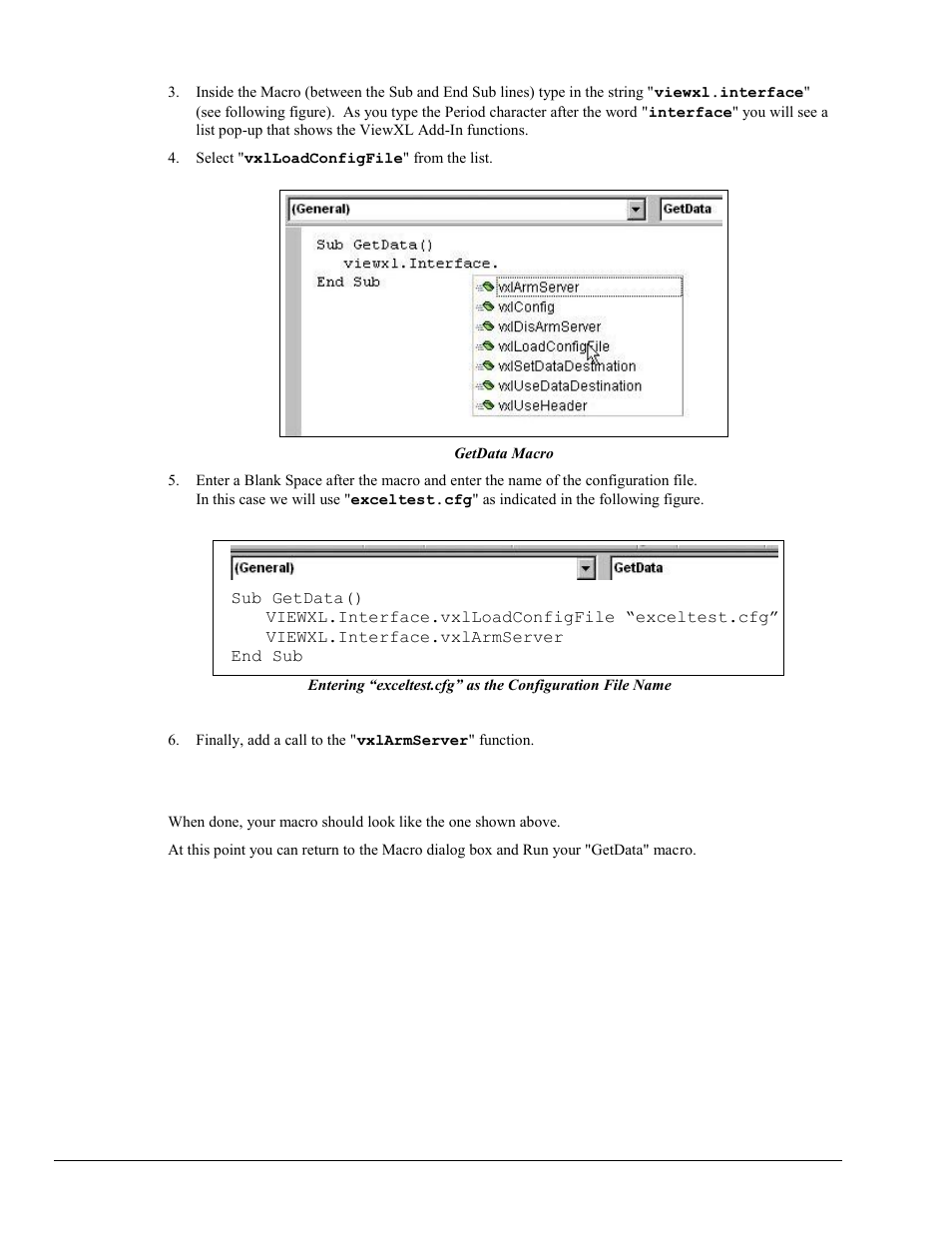 3. Inside the Macro (between the Sub and End Sub lines) type in the string "viewxl.interface" (see following figure). As you type the Period character after the word "interface" you will see a list pop-up that shows the ViewXL Add-In functions.

4. Select "vxlLoadConfigFile" from the list.

(General)
GetData

Sub GetData()
viewxl.Interface.
End Sub

vxlArmServer
vxlConfig
vxlDisArmServer
vxlLoadConfigFile
vxlSetDataDestination
vxlUseDataDestination
vxlUseHeader

GetData Macro

5. Enter a Blank Space after the macro and enter the name of the configuration file. In this case we will use "exceltest.cfg" as indicated in the following figure.

(General)
GetData

Sub GetData()
VIEWXL.Interface.vxlLoadConfigFile “exceltest.cfg”
VIEWXL.Interface.vxlArmServer
End Sub

Entering “exceltest.cfg” as the Configuration File Name

6. Finally, add a call to the "vxlArmServer" function.

When done, your macro should look like the one shown above.

At this point you can return to the Macro dialog box and Run your "GetData" macro.